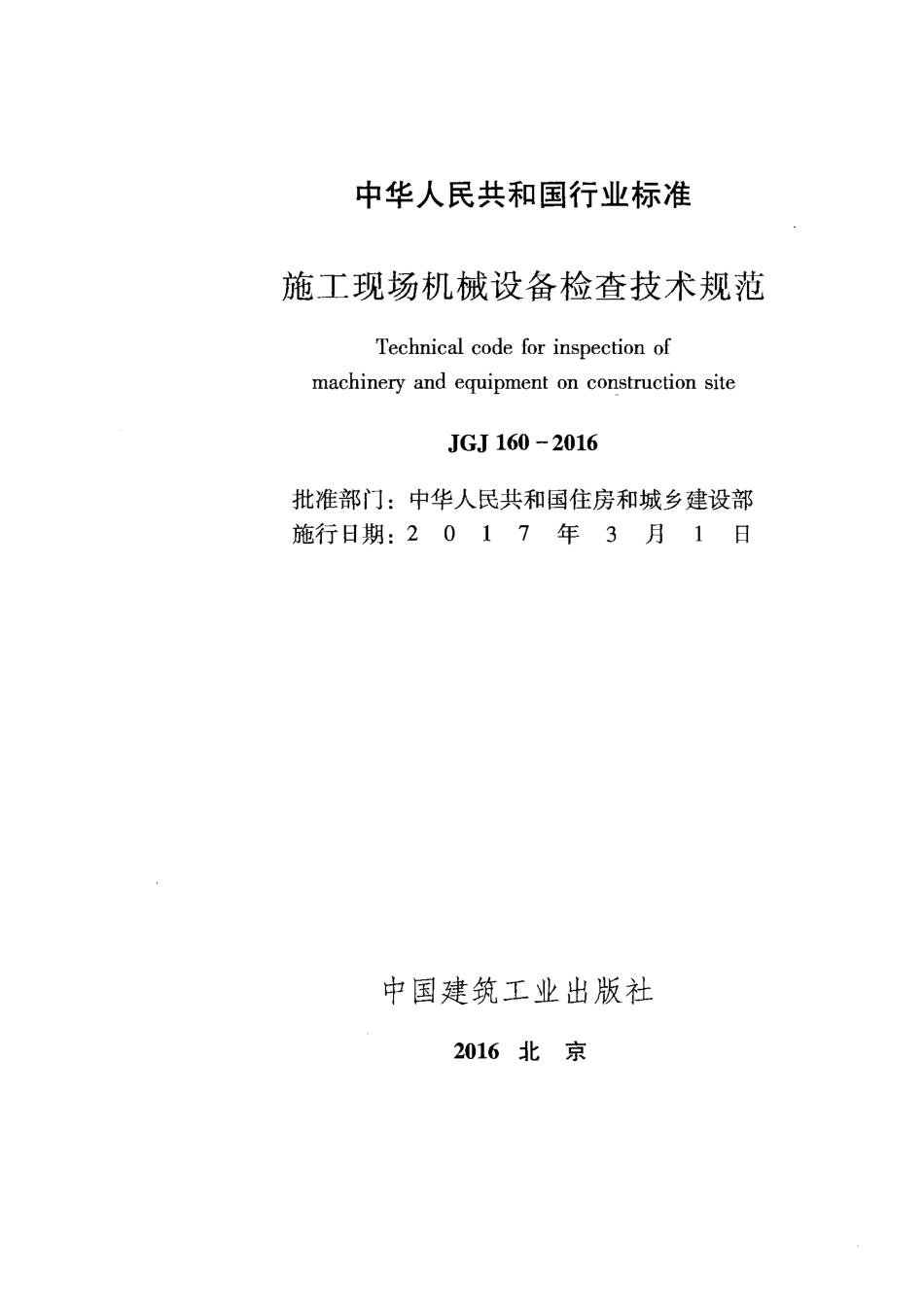 中华人民共和国行业标准

施工现场机械设备检查技术规范

Technical code for inspection of machinery and equipment on construction site

JGJ 160 - 2016

批准部门：中华人民共和国住房和城乡建设部
施行日期：2 0 1 7 年 3 月 1 日

中国建筑工业出版社

2016 北 京